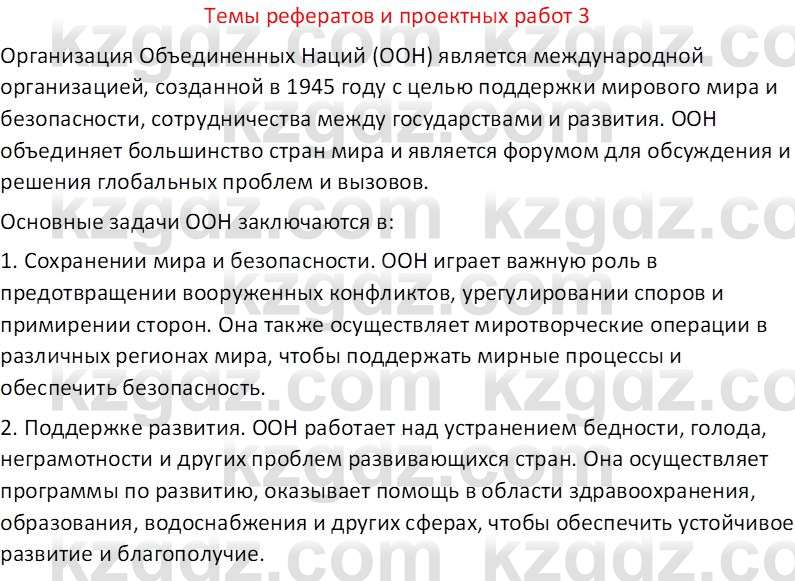 Темы рефератов и проектных работ 3

Организация Объединенных Наций (ООН) является международной организацией, созданной в 1945 году с целью поддержки мирового мира и безопасности, сотрудничества между государствами и развития. ООН объединяет большинство стран мира и является форумом для обсуждения и решения глобальных проблем и вызовов.

Основные задачи ООН заключаются в:

1. Сохранении мира и безопасности. ООН играет важную роль в предотвращении вооруженных конфликтов, урегулировании споров и примирении сторон. Она также осуществляет миротворческие операции в различных регионах мира, чтобы поддержать мирные процессы и обеспечить безопасность.

2. Поддержке развития. ООН работает над устранением бедности, голода, неграмотности и других проблем развивающихся стран. Она осуществляет программы по развитию, оказывает помощь в области здравоохранения, образования, водоснабжения и других сферах, чтобы обеспечить устойчивое развитие и благополучие.

kzgdz.com